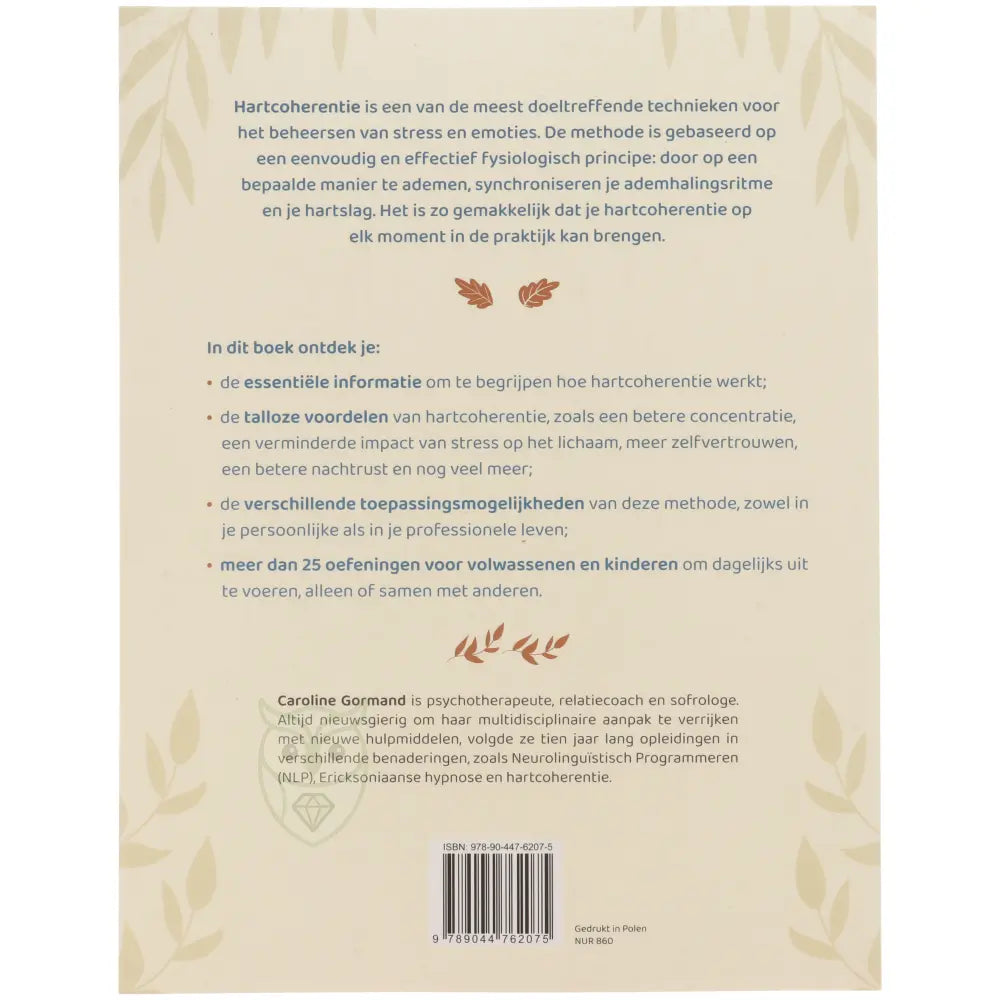 Hartcoherentie is een van de meest doeltreffende technieken voor het beheersen van stress en emoties. De methode is gebaseerd op een eenvoudig en effectief fysiologisch principe: door op een bepaalde manier te ademen, synchroniseren je ademhalingsritme en je hartslag. Het is zo gemakkelijk dat je hartcoherentie op elk moment in de praktijk kan brengen.

In dit boek ontdek je:

• de essentiële informatie om te begrijpen hoe hartcoherentie werkt;

• de talloze voordelen van hartcoherentie, zoals een betere concentratie, een verminderde impact van stress op het lichaam, meer zelfvertrouwen, een betere nachtrust en nog veel meer;

• de verschillende toepassingsmogelijkheden van deze methode, zowel in je persoonlijke als in je professionele leven;

• meer dan 25 oefeningen voor volwassenen en kinderen om dagelijks uit te voeren, alleen of samen met anderen.

Caroline Gormand is psychotherapeute, relatiecoach en sofrologe. Altijd nieuwsgierig om haar multidisciplinaire aanpak te verrijken met nieuwe hulpmiddelen, volgde ze tien jaar lang opleidingen in verschillende benaderingen, zoals Neurolinguïstisch Programmeren (NLP), Ericksoniaanse hypnose en hartcoherentie.

ISBN: 978-90-447-6207-5

9 789044 762075

Gedrukt in Polen
NUR 860